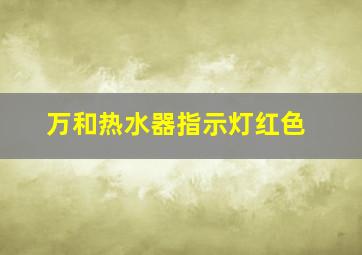 万和热水器指示灯红色